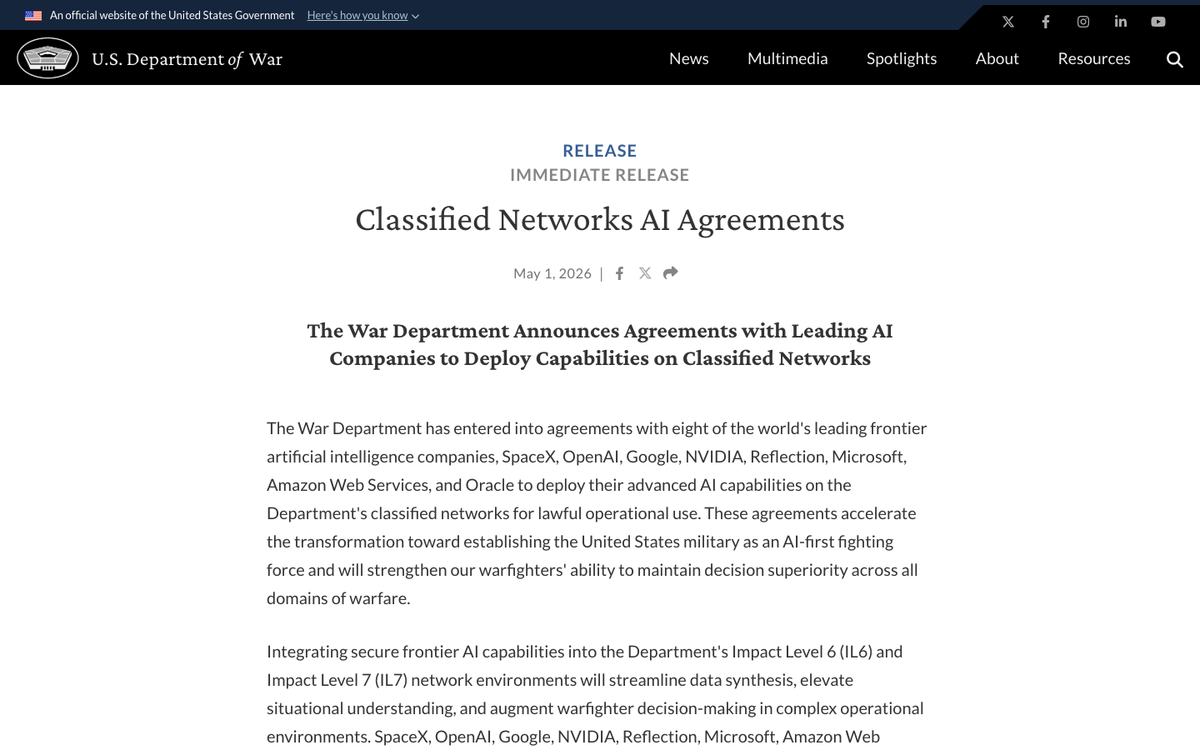 An official website of the United States Government Here's how you know

U.S. Department of War

News Multimedia Spotlights About Resources

RELEASE
IMMEDIATE RELEASE

Classified Networks AI Agreements

May 1, 2026 |

The War Department Announces Agreements with Leading AI Companies to Deploy Capabilities on Classified Networks

The War Department has entered into agreements with eight of the world's leading frontier artificial intelligence companies, SpaceX, OpenAI, Google, NVIDIA, Reflection, Microsoft, Amazon Web Services, and Oracle to deploy their advanced AI capabilities on the Department's classified networks for lawful operational use. These agreements accelerate the transformation toward establishing the United States military as an AI-first fighting force and will strengthen our warfighters' ability to maintain decision superiority across all domains of warfare.

Integrating secure frontier AI capabilities into the Department's Impact Level 6 (IL6) and Impact Level 7 (IL7) network environments will streamline data synthesis, elevate situational understanding, and augment warfighter decision-making in complex operational environments. SpaceX, OpenAI, Google, NVIDIA, Reflection, Microsoft, Amazon Web